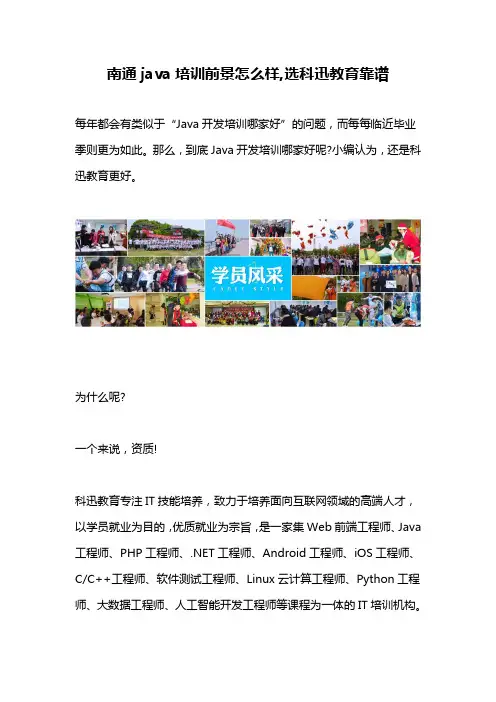 南通 java 培训前景怎么样,选科迅教育靠谱

每年都会有类似于“Java 开发培训哪家好”的问题，而每每临近毕业季则更为如此。那么，到底 Java 开发培训哪家好呢?小编认为，还是科迅教育更好。

学员风采

为什么呢?

一个来说，资质!

科迅教育专注 IT 技能培养，致力于培养面向互联网领域的高端人才，以学员就业为目的，优质就业为宗旨，是一家集 Web 前端工程师、Java 工程师、PHP 工程师、.NET 工程师、Android 工程师、iOS 工程师、C/C++工程师、软件测试工程师、Linux 云计算工程师、Python 工程师、大数据工程师、人工智能开发工程师等课程为一体的 IT 培训机构。